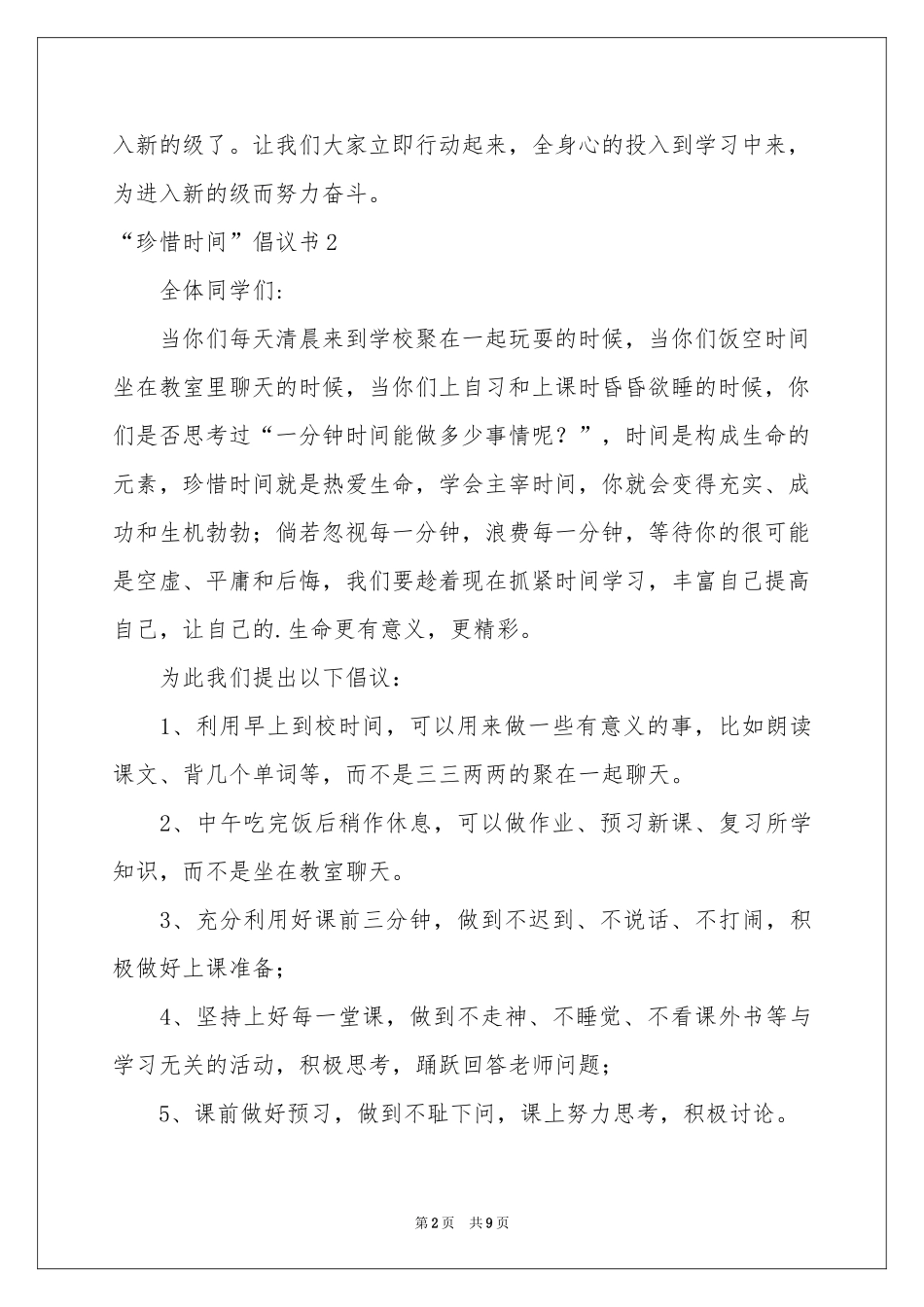 入新的级了。让我们大家立即行动起来，全身心的投入到学习中来，为进入新的级而努力奋斗。

“珍惜时间”倡议书2

全体同学们：

当你们每天清晨来到学校聚在一起玩耍的时候，当你们饭空时间坐在教室里聊天的时候，当你们上自习和上课时昏昏欲睡的时候，你们是否思考过“一分钟时间能做多少事情呢？”，时间是构成生命的元素，珍惜时间就是热爱生命，学会主宰时间，你就会变得充实、成功和生机勃勃；倘若忽视每一分钟，浪费每一分钟，等待你的很可能是空虚、平庸和后悔，我们要趁着现在抓紧时间学习，丰富自己提高自己，让自己的.生命更有意义，更精彩。

为此我们提出以下倡议：

1、利用早上到校时间，可以用来做一些有意义的事，比如朗读课文、背几个单词等，而不是三三两两的聚在一起聊天。

2、中午吃完饭后稍作休息，可以做作业、预习新课、复习所学知识，而不是坐在教室聊天。

3、充分利用好课前三分钟，做到不迟到、不说话、不打闹，积极做好上课准备；

4、坚持上好每一堂课，做到不走神、不睡觉、不看课外书等与学习无关的活动，积极思考，踊跃回答老师问题；

5、课前做好预习，做到不耻下问，课上努力思考，积极讨论。

第2页 共9页